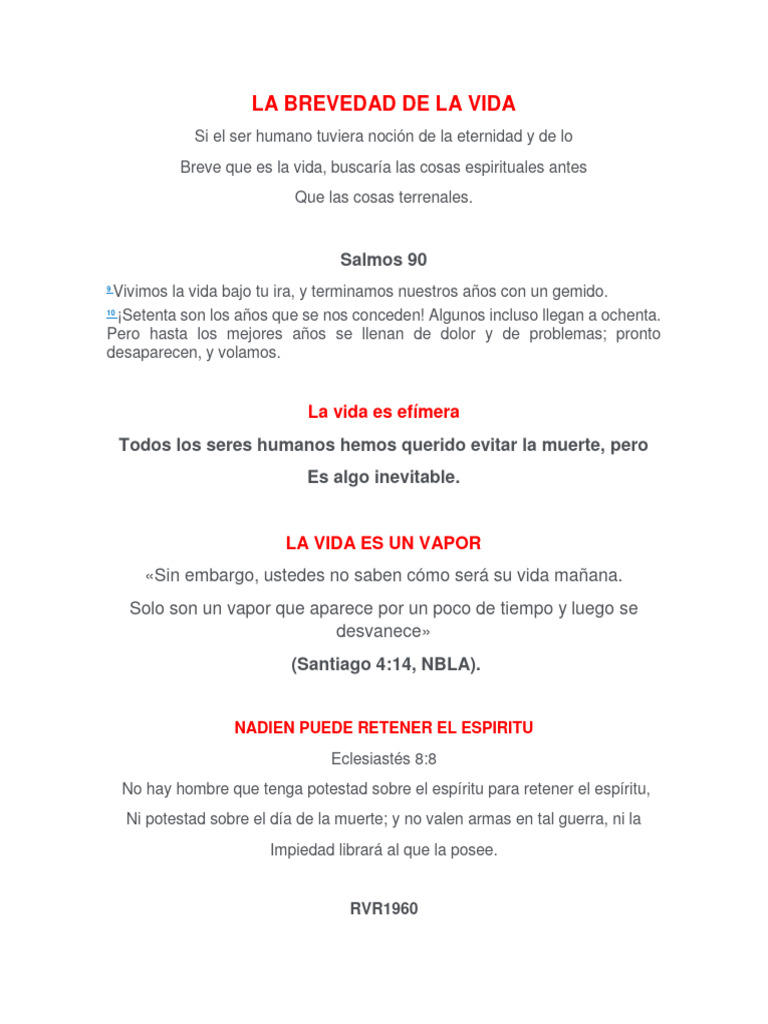 LA BREVEDAD DE LA VIDA

Si el ser humano tuviera noción de la eternidad y de lo

Breve que es la vida, buscaría las cosas espirituales antes

Que las cosas terrenales.

Salmos 90

$^{9}$Vivimos la vida bajo tu ira, y terminamos nuestros años con un gemido.

$^{10}$¡Setenta son los años que se nos conceden! Algunos incluso llegan a ochenta. Pero hasta los mejores años se llenan de dolor y de problemas; pronto desaparecen, y volamos.

La vida es efímera

Todos los seres humanos hemos querido evitar la muerte, pero

Es algo inevitable.

LA VIDA ES UN VAPOR

«Sin embargo, ustedes no saben cómo será su vida mañana.

Solo son un vapor que aparece por un poco de tiempo y luego se desvanece»

(Santiago 4:14, NBLA).

NADIEN PUEDE RETENER EL ESPIRITU

Eclesiastés 8:8

No hay hombre que tenga potestad sobre el espíritu para retener el espíritu,

Ni potestad sobre el día de la muerte; y no valen armas en tal guerra, ni la

Impiedad librará al que la posee.

RVR1960